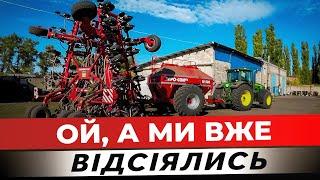 ОЙ, А МИ ВЖЕ
ВІДСІЯЛИСЬ